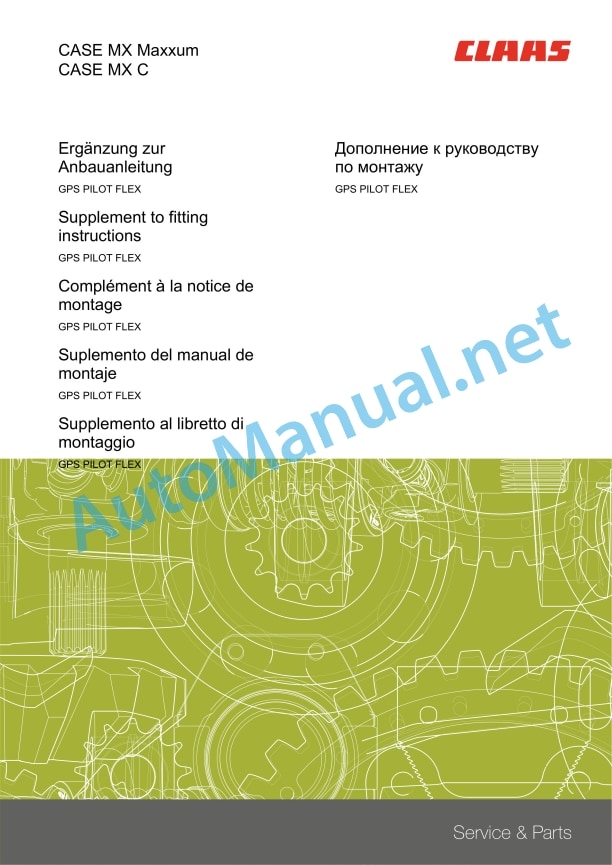 CASE MX Maxxum
CASE MX C

CLAAS

Ergänzung zur Anbauanleitung
GPS PILOT FLEX

Supplement to fitting instructions
GPS PILOT FLEX

Complément à la notice de montage
GPS PILOT FLEX

Suplemento del manual de montaje
GPS PILOT FLEX

Supplemento al libretto di montaggio
GPS PILOT FLEX

Дополнение к руководству по монтажу
GPS PILOT FLEX

AutoManual.net

Service & Parts